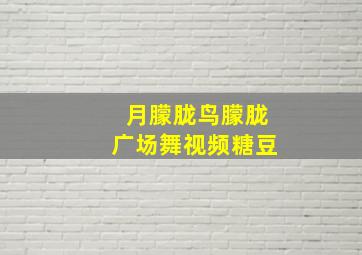 月朦胧鸟朦胧
广场舞视频糖豆